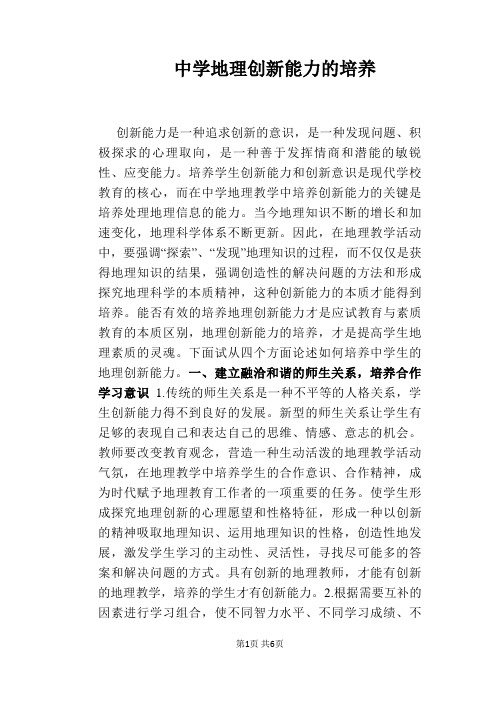 中学地理创新能力的培养

创新能力是一种追求创新的意识，是一种发现问题、积极探求的心理取向，是一种善于发挥情商和潜能的敏锐性、应变能力。培养学生创新能力和创新意识是现代学校教育的核心，而在中学地理教学中培养创新能力的关键是培养处理地理信息的能力。当今地理知识不断的增长和加速变化，地理科学体系不断更新。因此，在地理教学活动中，要强调“探索”、“发现”地理知识的过程，而不仅仅是获得地理知识的结果，强调创造性的解决问题的方法和形成探究地理科学的本质精神，这种创新能力的本质才能得到培养。能否有效的培养地理创新能力才是应试教育与素质教育的本质区别，地理创新能力的培养，才是提高学生地理素质的灵魂。下面试从四个方面论述如何培养中学生的地理创新能力。一、建立融洽和谐的师生关系，培养合作学习意识 1.传统的师生关系是一种不平等的人格关系，学生创新能力得不到良好的发展。新型的师生关系让学生有足够的表现自己和表达自己的思维、情感、意志的机会。教师要改变教育观念，营造一种生动活泼的地理教学活动气氛，在地理教学中培养学生的合作意识、合作精神，成为时代赋予地理教育工作者的一项重要的任务。使学生形成探究地理创新的心理愿望和性格特征，形成一种以创新的精神吸取地理知识、运用地理知识的性格，创造性地发展，激发学生学习的主动性、灵活性，寻找尽可能多的答案和解决问题的方式。具有创新的地理教师，才能有创新的地理教学，培养的学生才有创新能力。2.根据需要互补的因素进行学习组合，使不同智力水平、不同学习成绩、不

第1页 共6页